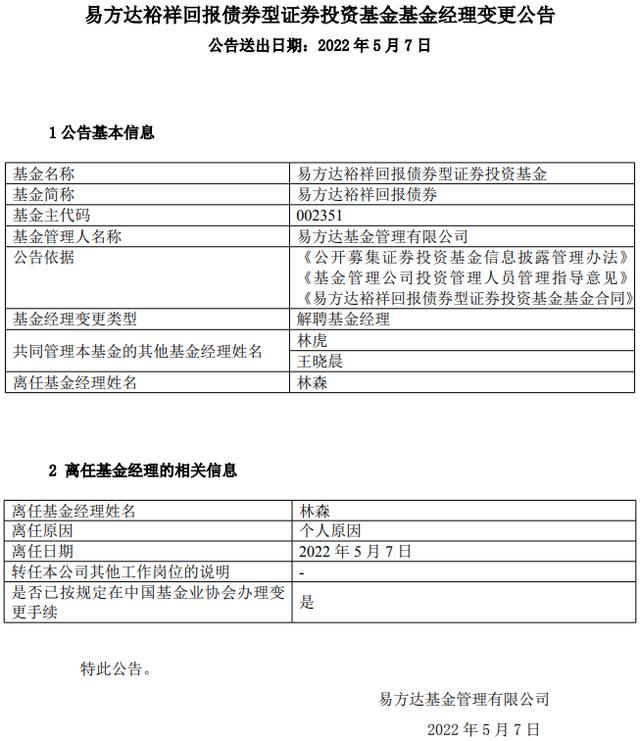 易方达裕祥回报债券型证券投资基金基金经理变更公告

公告送出日期：2022 年 5 月 7 日

1 公告基本信息

| 基金名称 | 易方达裕祥回报债券型证券投资基金 |
|---|---|
| 基金简称 | 易方达裕祥回报债券 |
| 基金主代码 | 002351 |
| 基金管理人名称 | 易方达基金管理有限公司 |
| 公告依据 | 《公开募集证券投资基金信息披露管理办法》《基金管理公司投资管理人员管理指导意见》《易方达裕祥回报债券型证券投资基金基金合同》 |
| 基金经理变更类型 | 解聘基金经理 |
| 共同管理本基金的其他基金经理姓名 | 林虎 |
| | 王晓晨 |
| 离任基金经理姓名 | 林森 |

2 离任基金经理的相关信息

| 离任基金经理姓名 | 林森 |
|---|---|
| 离任原因 | 个人原因 |
| 离任日期 | 2022 年 5 月 7 日 |
| 转任本公司其他工作岗位的说明 | - |
| 是否已按规定在中国基金业协会办理变更手续 | 是 |

特此公告。

易方达基金管理有限公司

2022 年 5 月 7 日